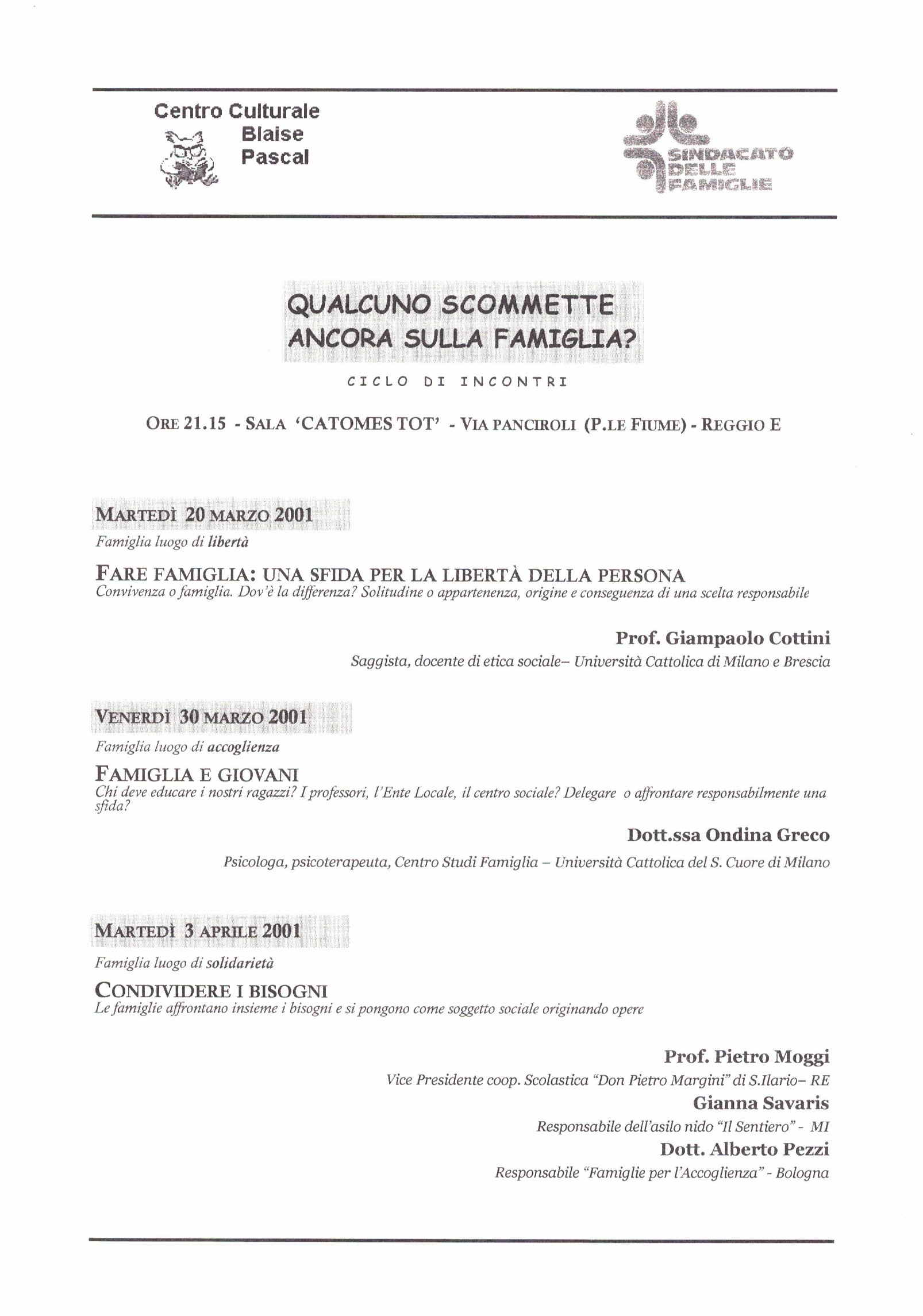 Centro Culturale Blaise Pascal

SINDACATO DELLE FAMIGLIE

QUALCUNO SCOMMETTE ANCORA SULLA FAMIGLIA?

CICLO DI INCONTRI

ORE 21.15 - SALA 'CATOMES TOT' - VIA PANCIROLI (P.LE FIUME) - REGGIO E

MARTEDÌ 20 MARZO 2001

Famiglia luogo di libertà

FARE FAMIGLIA: UNA SFIDA PER LA LIBERTÀ DELLA PERSONA

Convivenza o famiglia. Dov'è la differenza? Solitudine o appartenenza, origine e conseguenza di una scelta responsabile

Prof. Giampaolo Cottini

Saggista, docente di etica sociale– Università Cattolica di Milano e Brescia

VENERDÌ 30 MARZO 2001

Famiglia luogo di accoglienza

FAMIGLIA E GIOVANI

Chi deve educare i nostri ragazzi? I professori, l'Ente Locale, il centro sociale? Delegare o affrontare responsabilmente una sfida?

Dott.ssa Ondina Greco

Psicologa, psicoterapeuta, Centro Studi Famiglia – Università Cattolica del S. Cuore di Milano

MARTEDÌ 3 APRILE 2001

Famiglia luogo di solidarietà

CONDIVIDERE I BISOGNI

Le famiglie affrontano insieme i bisogni e si pongono come soggetto sociale originando opere

Prof. Pietro Moggi

Vice Presidente coop. Scolastica "Don Pietro Margini" di S.Ilario– RE

Gianna Savaris

Responsabile dell'asilo nido "Il Sentiero" - MI

Dott. Alberto Pezzi

Responsabile "Famiglie per l'Accoglienza" - Bologna